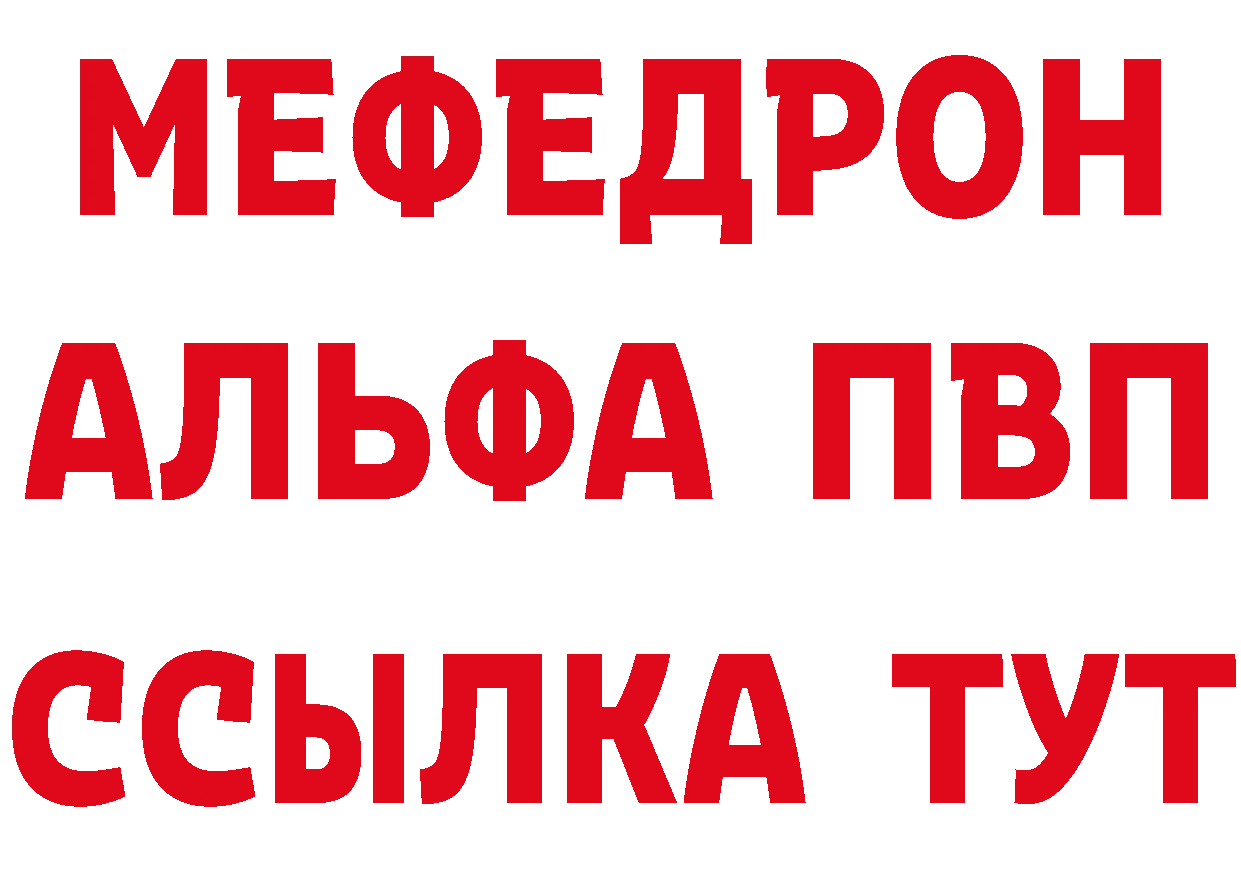 МЕФЕДРОН
АЛЬФА ПВП
ССЫЛКА ТУТ